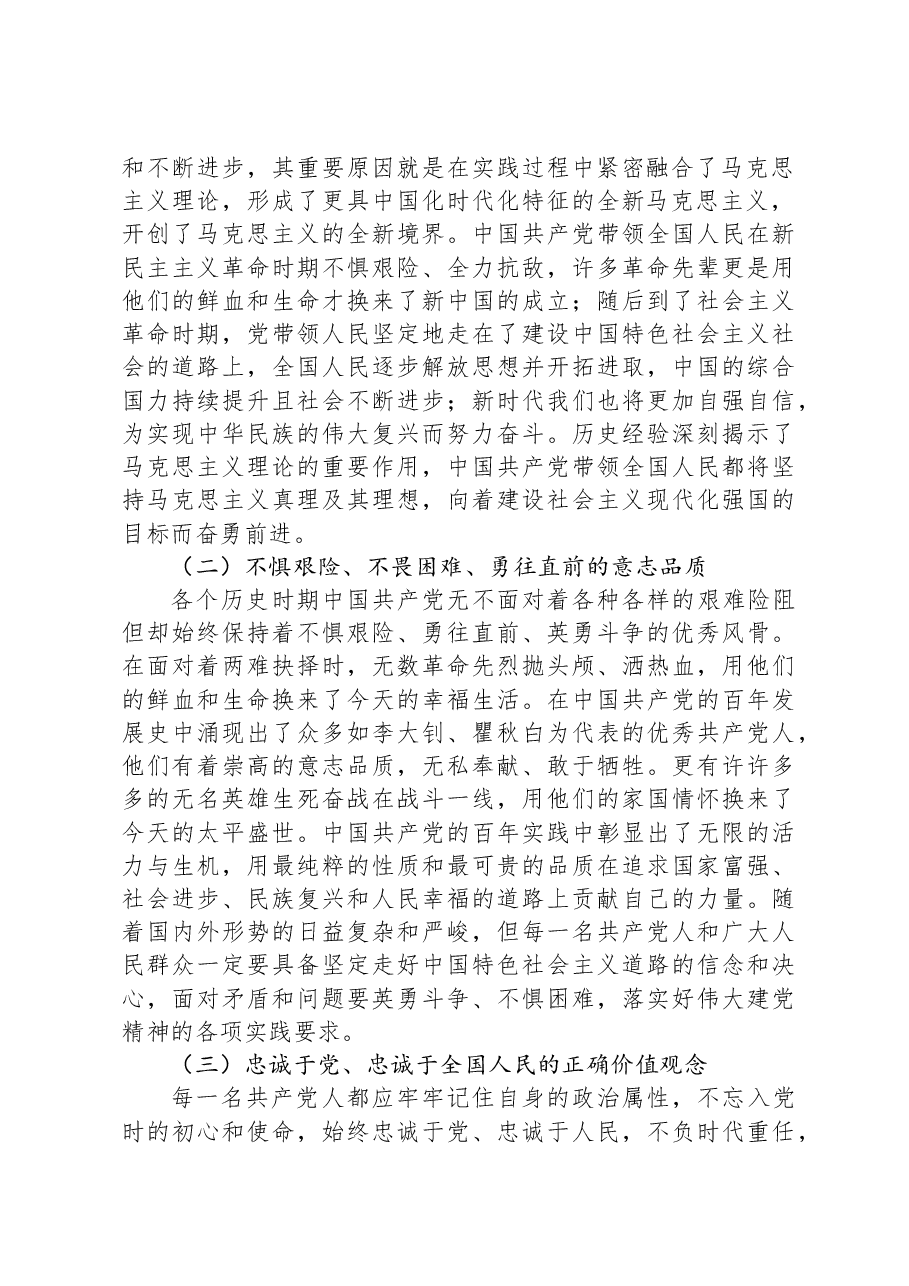 和不断进步，其重要原因就是在实践过程中紧密融合了马克思主义理论，形成了更具中国化时代化特征的全新马克思主义，开创了马克思主义的全新境界。中国共产党带领全国人民在新民主主义革命时期不惧艰险、全力抗敌，许多革命先辈更是用他们的鲜血和生命才换来了新中国的成立；随后到了社会主义革命时期，党带领人民坚定地走在了建设中国特色社会主义社会的道路上，全国人民逐步解放思想并开拓进取，中国的综合国力持续提升且社会不断进步；新时代我们也将更加自强自信，为实现中华民族的伟大复兴而努力奋斗。历史经验深刻揭示了马克思主义理论的重要作用，中国共产党带领全国人民都将坚持马克思主义真理及其理想，向着建设社会主义现代化强国的目标而奋勇前进。

（二）不惧艰险、不畏困难、勇往直前的意志品质

各个历史时期中国共产党无不面对着各种各样的艰难险阻但却始终保持着不惧艰险、勇往直前、英勇斗争的优秀风骨。在面对着两难抉择时，无数革命先烈抛头颅、洒热血，用他们的鲜血和生命换来了今天的幸福生活。在中国共产党的百年发展史中涌现出了众多如李大钊、瞿秋白为代表的优秀共产党人，他们有着崇高的意志品质，无私奉献、敢于牺牲。更有许许多多的无名英雄生死奋战在战斗一线，用他们的家国情怀换来了今天的太平盛世。中国共产党的百年实践中彰显出了无限的活力与生机，用最纯粹的性质和最可贵的品质在追求国家富强、社会进步、民族复兴和人民幸福的道路上贡献自己的力量。随着国内外形势的日益复杂和严峻，但每一名共产党人和广大人民群众一定要具备坚定走好中国特色社会主义道路的信念和决心，面对矛盾和问题要英勇斗争、不惧困难，落实好伟大建党精神的各项实践要求。

（三）忠诚于党、忠诚于全国人民的正确价值观念

每一名共产党人都应牢牢记住自身的政治属性，不忘入党时的初心和使命，始终忠诚于党、忠诚于人民，不负时代重任，